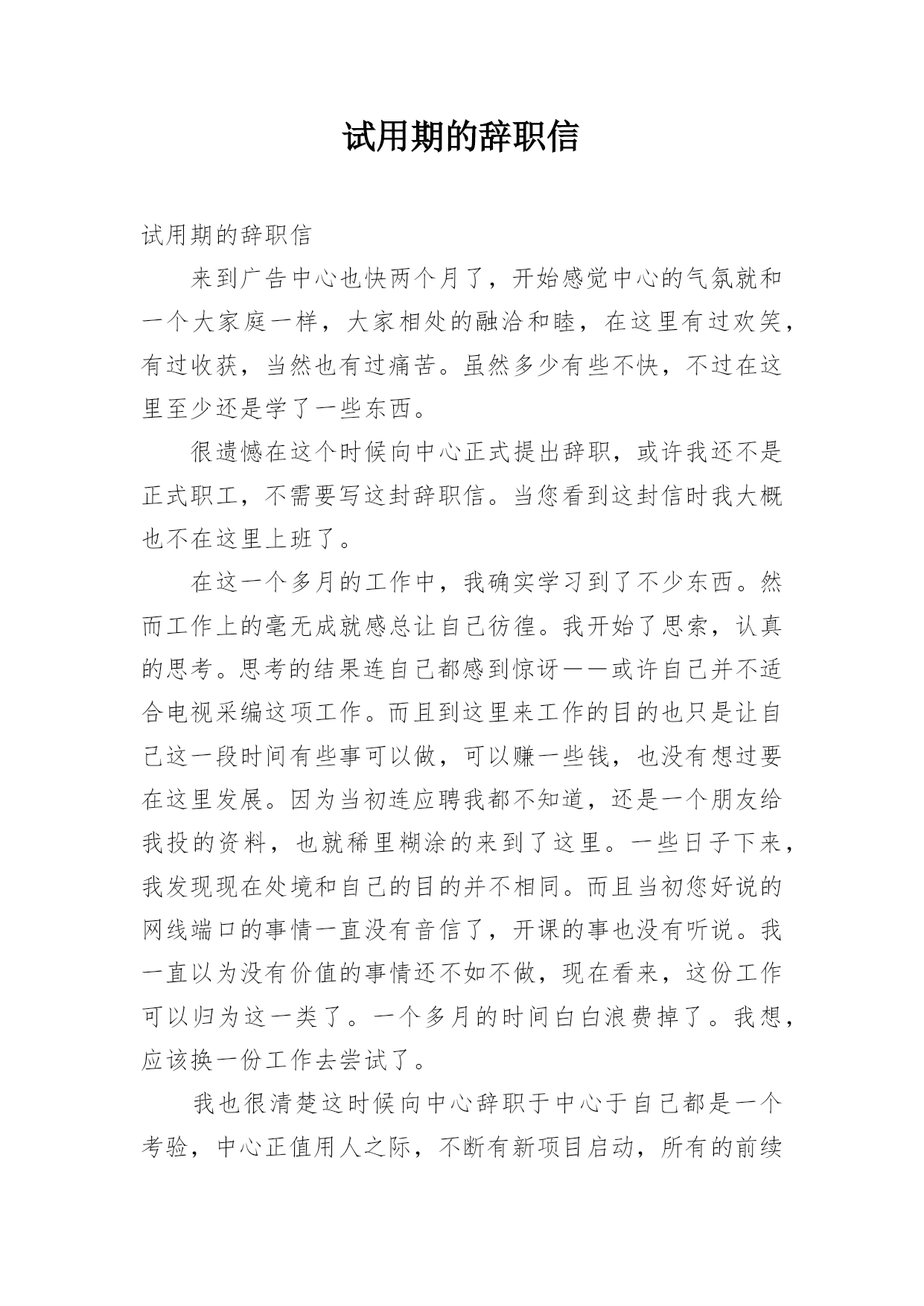 试用期的辞职信

试用期的辞职信

来到广告中心也快两个月了，开始感觉中心的气氛就和一个大家庭一样，大家相处的融洽和睦，在这里有过欢笑，有过收获，当然也有过痛苦。虽然多少有些不快，不过在这里至少还是学了一些东西。

很遗憾在这个时候向中心正式提出辞职，或许我还不是正式职工，不需要写这封辞职信。当您看到这封信时我大概也不在这里上班了。

在这一个多月的工作中，我确实学习到了不少东西。然而工作上的毫无成就感总让自己彷徨。我开始了思索，认真的思考。思考的结果连自己都感到惊讶——或许自己并不适合电视采编这项工作。而且到这里来工作的目的也只是让自己这一段时间有些事可以做，可以赚一些钱，也没有想过要在这里发展。因为当初连应聘我都不知道，还是一个朋友给我投的资料，也就稀里糊涂的来到了这里。一些日子下来，我发现现在处境和自己的目的并不相同。而且当初您好说的网线端口的事情一直没有音信了，开课的事也没有听说。我一直以为没有价值的事情还不如不做，现在看来，这份工作可以归为这一类了。一个多月的时间白白浪费掉了。我想，应该换一份工作去尝试了。

我也很清楚这时候向中心辞职于中心于自己都是一个考验，中心正值用人之际，不断有新项目启动，所有的前续